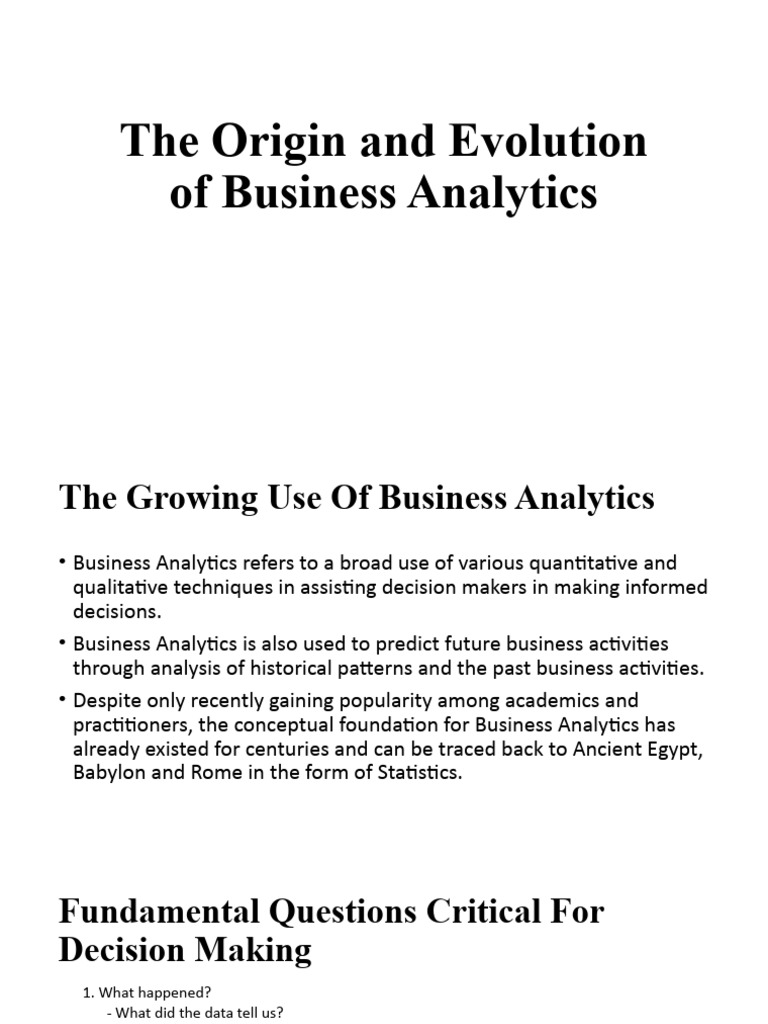 The Origin and Evolution of Business Analytics

The Growing Use Of Business Analytics

• Business Analytics refers to a broad use of various quantitative and qualitative techniques in assisting decision makers in making informed decisions.

• Business Analytics is also used to predict future business activities through analysis of historical patterns and the past business activities.

• Despite only recently gaining popularity among academics and practitioners, the conceptual foundation for Business Analytics has already existed for centuries and can be traced back to Ancient Egypt, Babylon and Rome in the form of Statistics.

Fundamental Questions Critical For Decision Making

1. What happened?
- What did the data tell us?